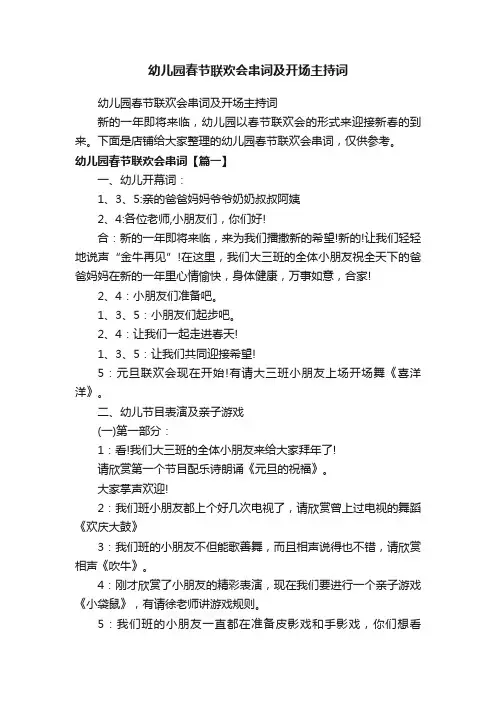 幼儿园春节联欢会串词及开场主持词

幼儿园春节联欢会串词及开场主持词

新的一年即将来临，幼儿园以春节联欢会的形式来迎接新春的到来。下面是店铺给大家整理的幼儿园春节联欢会串词，仅供参考。

幼儿园春节联欢会串词【篇一】

一、幼儿开幕词：

1、3、5:亲的爸爸妈妈爷爷奶奶叔叔阿姨

2、4:各位老师,小朋友们，你们好!

合：新的一年即将来临，来为我们播撒新的希望!新的!让我们轻轻地说声“金牛再见”!在这里，我们大三班的全体小朋友祝全天下的爸爸妈妈在新的一年里心情愉快，身体健康，万事如意，合家!

2、4：小朋友们准备吧。

1、3、5：小朋友们起步吧。

2、4：让我们一起走进春天!

1、3、5：让我们共同迎接希望!

5：元旦联欢会现在开始!有请大三班小朋友上场开场舞《喜洋洋》。

二、幼儿节目表演及亲子游戏

(一)第一部分：

1：看!我们大三班的全体小朋友来给大家拜年了!

请欣赏第一个节目配乐诗朗诵《元旦的祝福》。

大家掌声欢迎!

2：我们班小朋友都上个好几次电视了，请欣赏曾上过电视的舞蹈《欢庆大鼓》

3：我们班的小朋友不但能歌善舞，而且相声说得也不错，请欣赏相声《吹牛》。

4：刚才欣赏了小朋友的精彩表演，现在我们要进行一个亲子游戏《小袋鼠》，有请徐老师讲游戏规则。

5：我们班的小朋友一直都在准备皮影戏和手影戏，你们想看